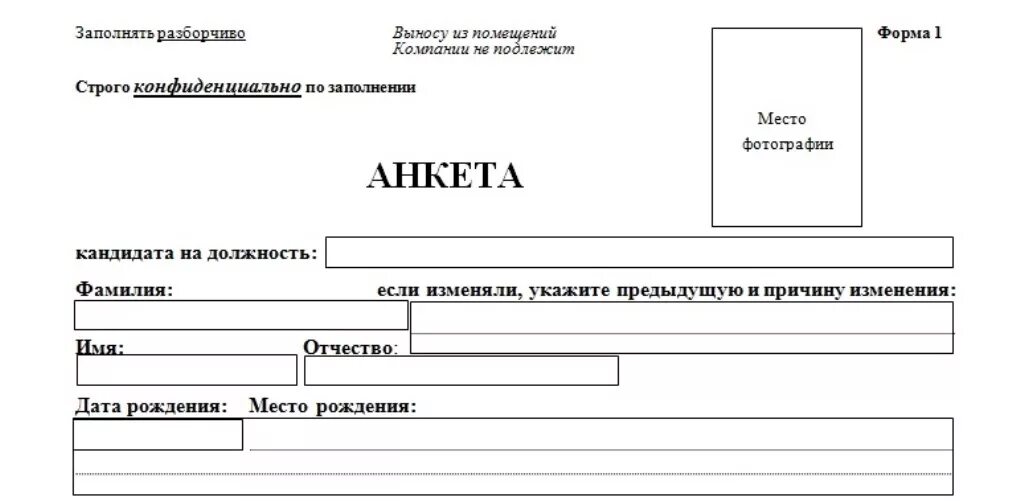 Заполнять разборчиво

Выносу из помещений Компании не подлежит

Форма 1

Строго конфиденциально по заполнении

Место фотографии

АНКЕТА

кандидата на должность:

Фамилия:

если изменяли, укажите предыдущую и причину изменения:

Имя:

Отчество:

Дата рождения:

Место рождения: